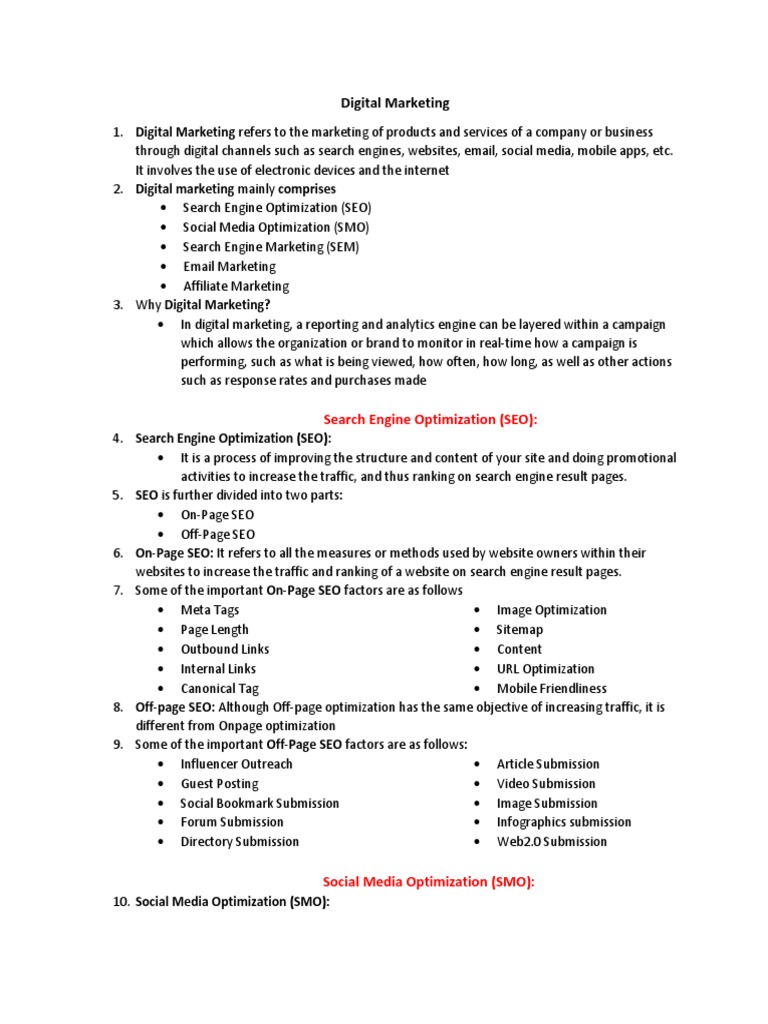 Digital Marketing

1. Digital Marketing refers to the marketing of products and services of a company or business through digital channels such as search engines, websites, email, social media, mobile apps, etc. It involves the use of electronic devices and the internet
2. Digital marketing mainly comprises
 • Search Engine Optimization (SEO)
 • Social Media Optimization (SMO)
 • Search Engine Marketing (SEM)
 • Email Marketing
 • Affiliate Marketing
3. Why Digital Marketing?
 • In digital marketing, a reporting and analytics engine can be layered within a campaign which allows the organization or brand to monitor in real-time how a campaign is performing, such as what is being viewed, how often, how long, as well as other actions such as response rates and purchases made

Search Engine Optimization (SEO):

4. Search Engine Optimization (SEO):
 • It is a process of improving the structure and content of your site and doing promotional activities to increase the traffic, and thus ranking on search engine result pages.
5. SEO is further divided into two parts:
 • On-Page SEO
 • Off-Page SEO
6. On-Page SEO: It refers to all the measures or methods used by website owners within their websites to increase the traffic and ranking of a website on search engine result pages.
7. Some of the important On-Page SEO factors are as follows
 • Meta Tags
 • Page Length
 • Outbound Links
 • Internal Links
 • Canonical Tag
 • Image Optimization
 • Sitemap
 • Content
 • URL Optimization
 • Mobile Friendliness
8. Off-page SEO: Although Off-page optimization has the same objective of increasing traffic, it is different from Onpage optimization
9. Some of the important Off-Page SEO factors are as follows:
 • Influencer Outreach
 • Guest Posting
 • Social Bookmark Submission
 • Forum Submission
 • Directory Submission
 • Article Submission
 • Video Submission
 • Image Submission
 • Infographics submission
 • Web2.0 Submission

Social Media Optimization (SMO):

10. Social Media Optimization (SMO):